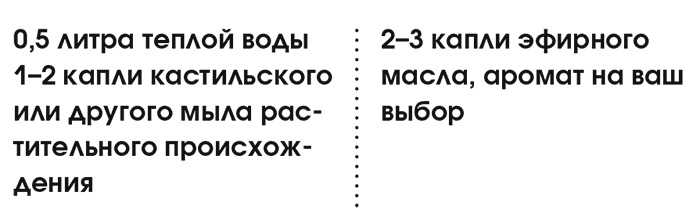 0,5 литра теплой воды
1–2 капли кастильского или другого мыла растительного происхождения

2–3 капли эфирного масла, аромат на ваш выбор